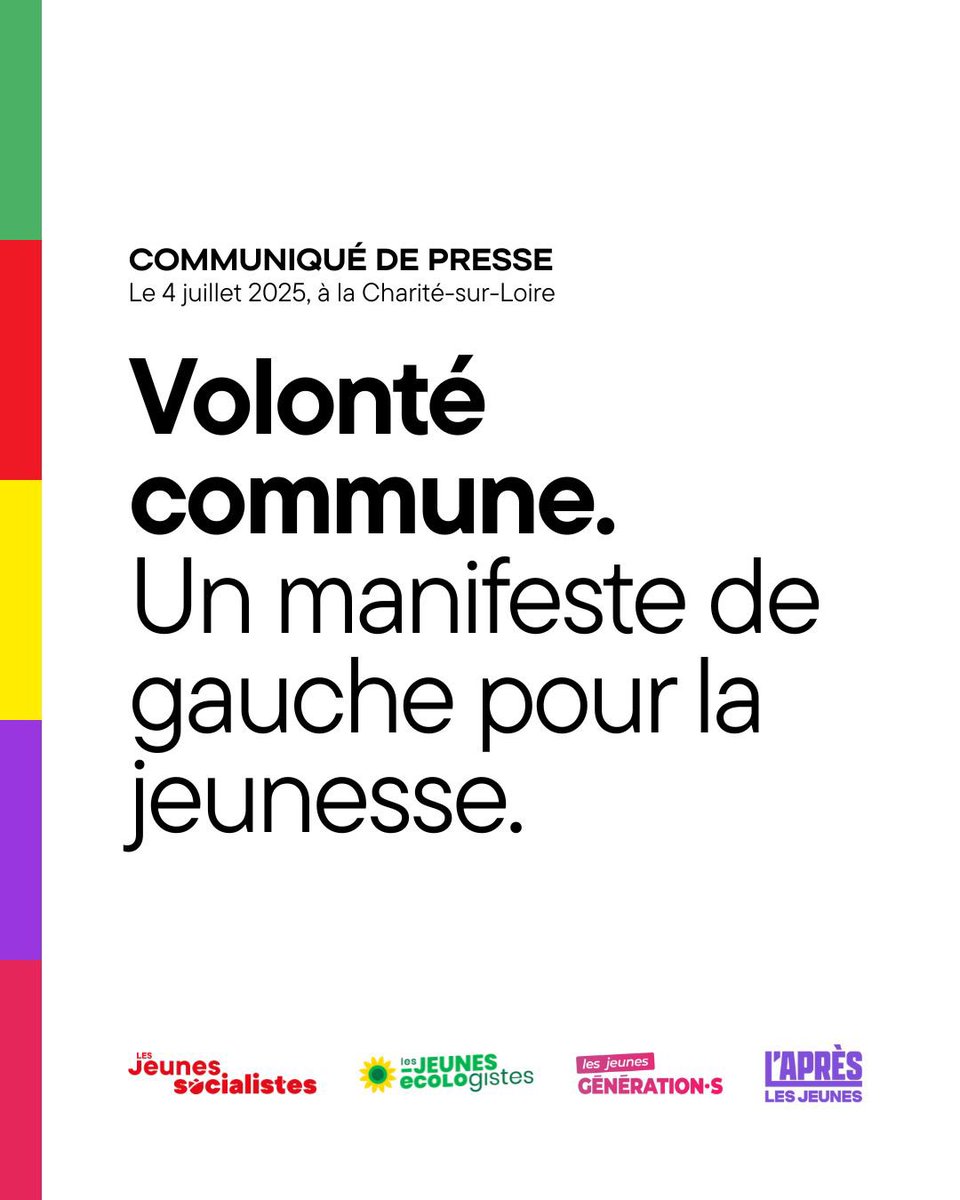 COMMUNIQUÉ DE PRESSE
Le 4 juillet 2025, à la Charité-sur-Loire

Volonté commune.
Un manifeste de gauche pour la jeunesse.

LES Jeunes socialistes

les JEUNES écologistes

les jeunes GÉNÉRATION·S

L'APRÈS LES JEUNES